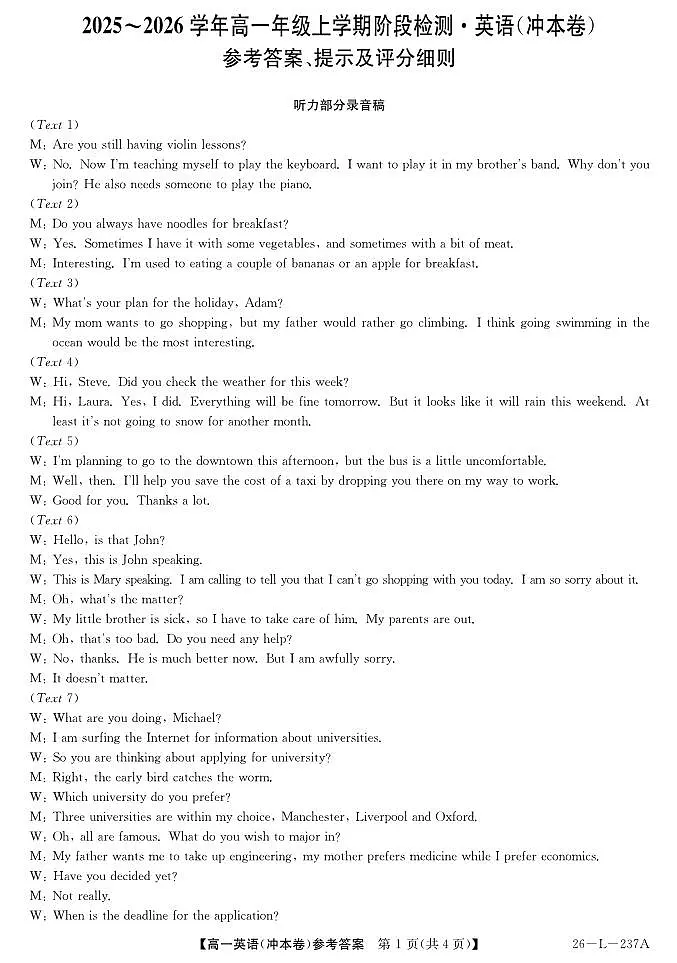 2025～2026 学年高一年级上学期阶段检测·英语(冲本卷)
参考答案、提示及评分细则

听力部分录音稿

(Text 1)
M: Are you still having violin lessons?
W: No. Now I'm teaching myself to play the keyboard. I want to play it in my brother's band. Why don't you join? He also needs someone to play the piano.
(Text 2)
M: Do you always have noodles for breakfast?
W: Yes. Sometimes I have it with some vegetables, and sometimes with a bit of meat.
M: Interesting. I'm used to eating a couple of bananas or an apple for breakfast.
(Text 3)
W: What's your plan for the holiday, Adam?
M: My mom wants to go shopping, but my father would rather go climbing. I think going swimming in the ocean would be the most interesting.
(Text 4)
W: Hi, Steve. Did you check the weather for this week?
M: Hi, Laura. Yes, I did. Everything will be fine tomorrow. But it looks like it will rain this weekend. At least it's not going to snow for another month.
(Text 5)
W: I'm planning to go to the downtown this afternoon, but the bus is a little uncomfortable.
M: Well, then. I'll help you save the cost of a taxi by dropping you there on my way to work.
W: Good for you. Thanks a lot.
(Text 6)
W: Hello, is that John?
M: Yes, this is John speaking.
W: This is Mary speaking. I am calling to tell you that I can't go shopping with you today. I am so sorry about it.
M: Oh, what's the matter?
W: My little brother is sick, so I have to take care of him. My parents are out.
M: Oh, that's too bad. Do you need any help?
W: No, thanks. He is much better now. But I am awfully sorry.
M: It doesn't matter.
(Text 7)
W: What are you doing, Michael?
M: I am surfing the Internet for information about universities.
W: So you are thinking about applying for university?
M: Right, the early bird catches the worm.
W: Which university do you prefer?
M: Three universities are within my choice, Manchester, Liverpool and Oxford.
W: Oh, all are famous. What do you wish to major in?
M: My father wants me to take up engineering, my mother prefers medicine while I prefer economics.
W: Have you decided yet?
M: Not really.
W: When is the deadline for the application?

【高一英语(冲本卷)参考答案 第 1 页(共 4 页)】 26—L—237A